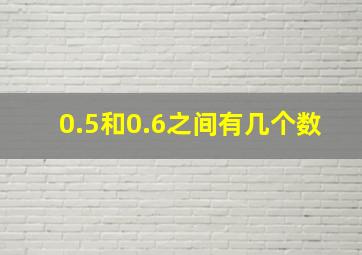 0.5和0.6之间有几个数